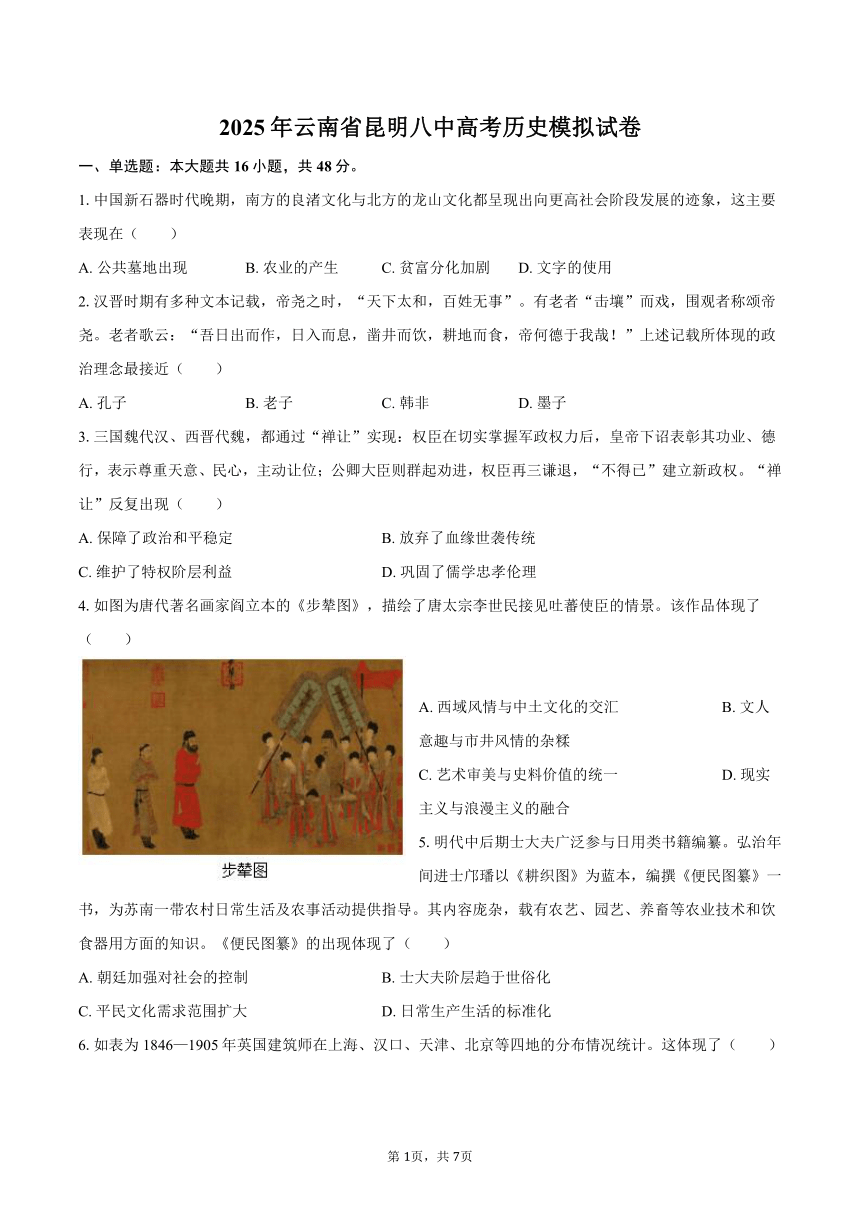 2025年云南省昆明八中高考历史模拟试卷

一、单选题：本大题共16小题，共48分。

1. 中国新石器时代晚期，南方的良渚文化与北方的龙山文化都呈现出向更高社会阶段发展的迹象，这主要表现在（　　）

A. 公共墓地出现　　B. 农业的产生　　C. 贫富分化加剧　　D. 文字的使用

2. 汉晋时期有多种文本记载，帝尧之时，“天下太和，百姓无事”。有老者“击壤”而戏，围观者称颂帝尧。老者歌云：“吾日出而作，日入而息，凿井而饮，耕地而食，帝何德于我哉！”上述记载所体现的政治理念最接近（　　）

A. 孔子　　B. 老子　　C. 韩非　　D. 墨子

3. 三国魏代汉、西晋代魏，都通过“禅让”实现：权臣在切实掌握军政权力后，皇帝下诏表彰其功业、德行，表示尊重天意、民心，主动让位；公卿大臣则群起劝进，权臣再三谦退，“不得已”建立新政权。“禅让”反复出现（　　）

A. 保障了政治和平稳定　　B. 放弃了血缘世袭传统

C. 维护了特权阶层利益　　D. 巩固了儒学忠孝伦理

4. 如图为唐代著名画家阎立本的《步辇图》，描绘了唐太宗李世民接见吐蕃使臣的情景。该作品体现了（　　）

步辇图

A. 西域风情与中土文化的交汇　　B. 文人意趣与市井风情的杂糅

C. 艺术审美与史料价值的统一　　D. 现实主义与浪漫主义的融合

5. 明代中后期士大夫广泛参与日用类书籍编纂。弘治年间进士邝璠以《耕织图》为蓝本，编撰《便民图纂》一书，为苏南一带农村日常生活及农事活动提供指导。其内容庞杂，载有农艺、园艺、养畜等农业技术和饮食器用方面的知识。《便民图纂》的出现体现了（　　）

A. 朝廷加强对社会的控制　　B. 士大夫阶层趋于世俗化

C. 平民文化需求范围扩大　　D. 日常生产生活的标准化

6. 如表为1846—1905年英国建筑师在上海、汉口、天津、北京等四地的分布情况统计。这体现了（　　）

第1页，共7页